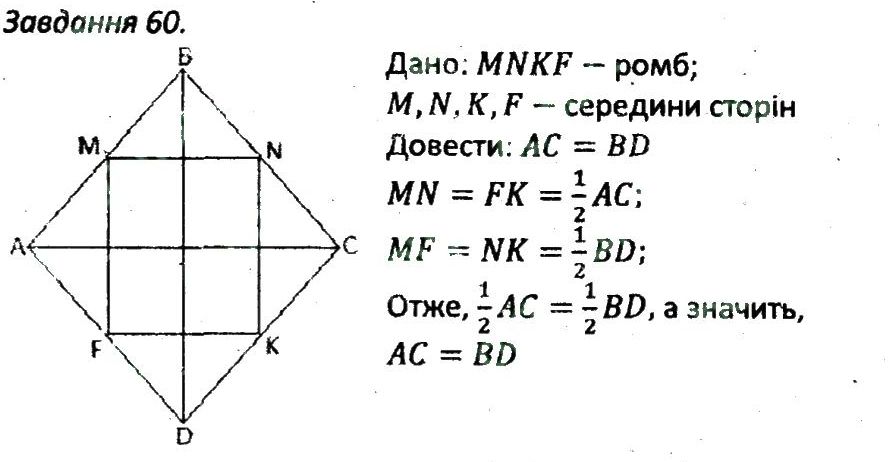 Завдання 60.

B
M
N
A
C
F
K
D

Дано: $MNKF$ – ромб;
$M, N, K, F$ – середини сторін
Довести: $AC = BD$
$MN = FK = \frac{1}{2}AC$;
$MF = NK = \frac{1}{2}BD$;
Отже, $\frac{1}{2}AC = \frac{1}{2}BD$, а значить,
$AC = BD$